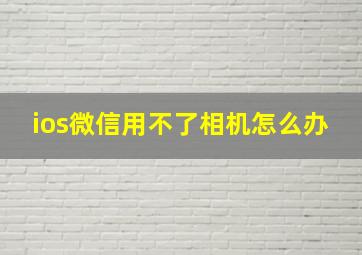 ios微信用不了相机怎么办